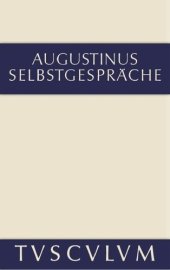 AUGUSTINUS
SELBSTGESPRÄCHE

TVSCVLVM